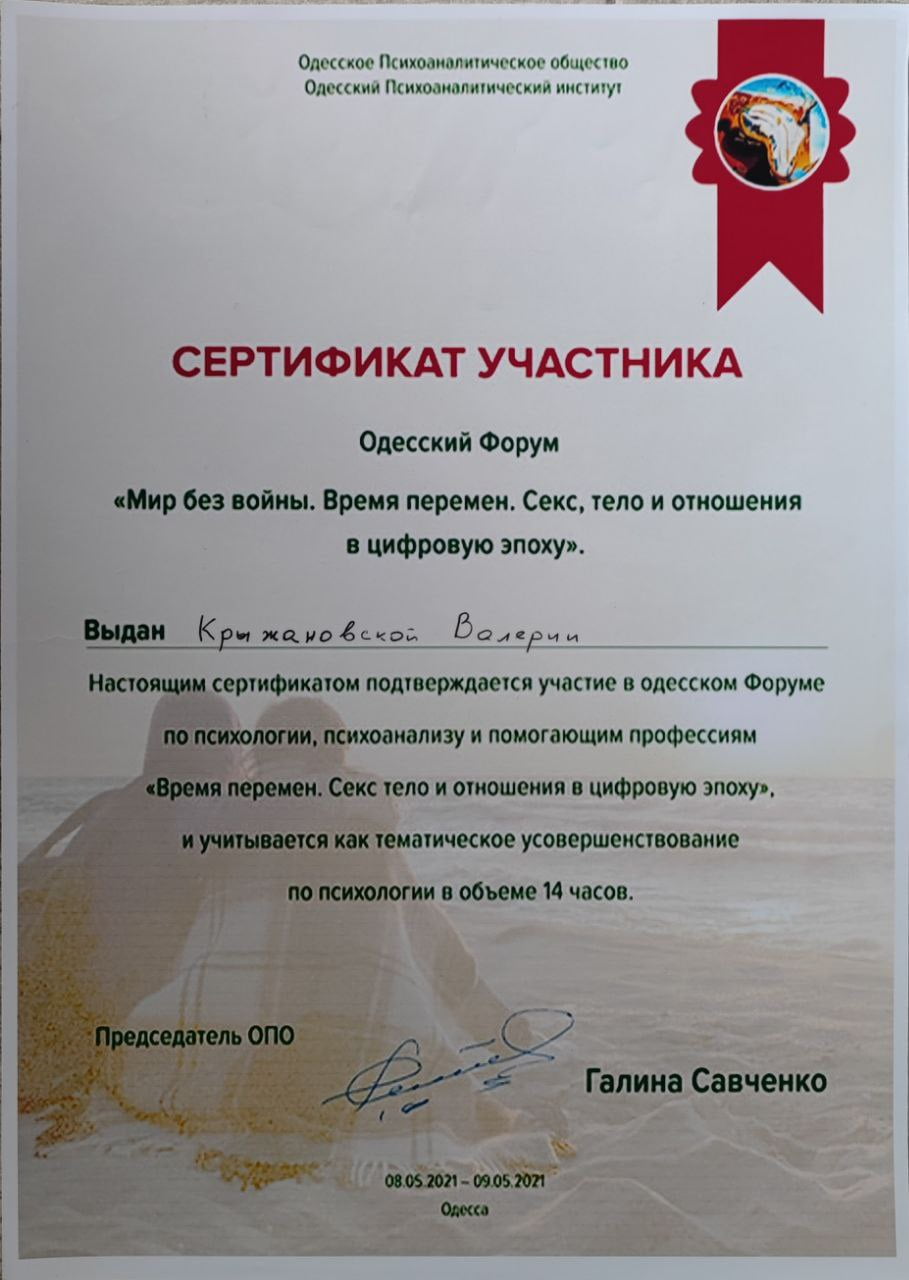 Одесское Психоаналитическое общество
Одесский Психоаналитический институт

СЕРТИФИКАТ УЧАСТНИКА

Одесский Форум

«Мир без войны. Время перемен. Секс, тело и отношения в цифровую эпоху».

Выдан Крыжановской Валерии

Настоящим сертификатом подтверждается участие в одесском Форуме по психологии, психоанализу и помогающим профессиям «Время перемен. Секс тело и отношения в цифровую эпоху», и учитывается как тематическое усовершенствование по психологии в объеме 14 часов.

Председатель ОПО

Галина Савченко

08.05.2021 – 09.05.2021
Одесса